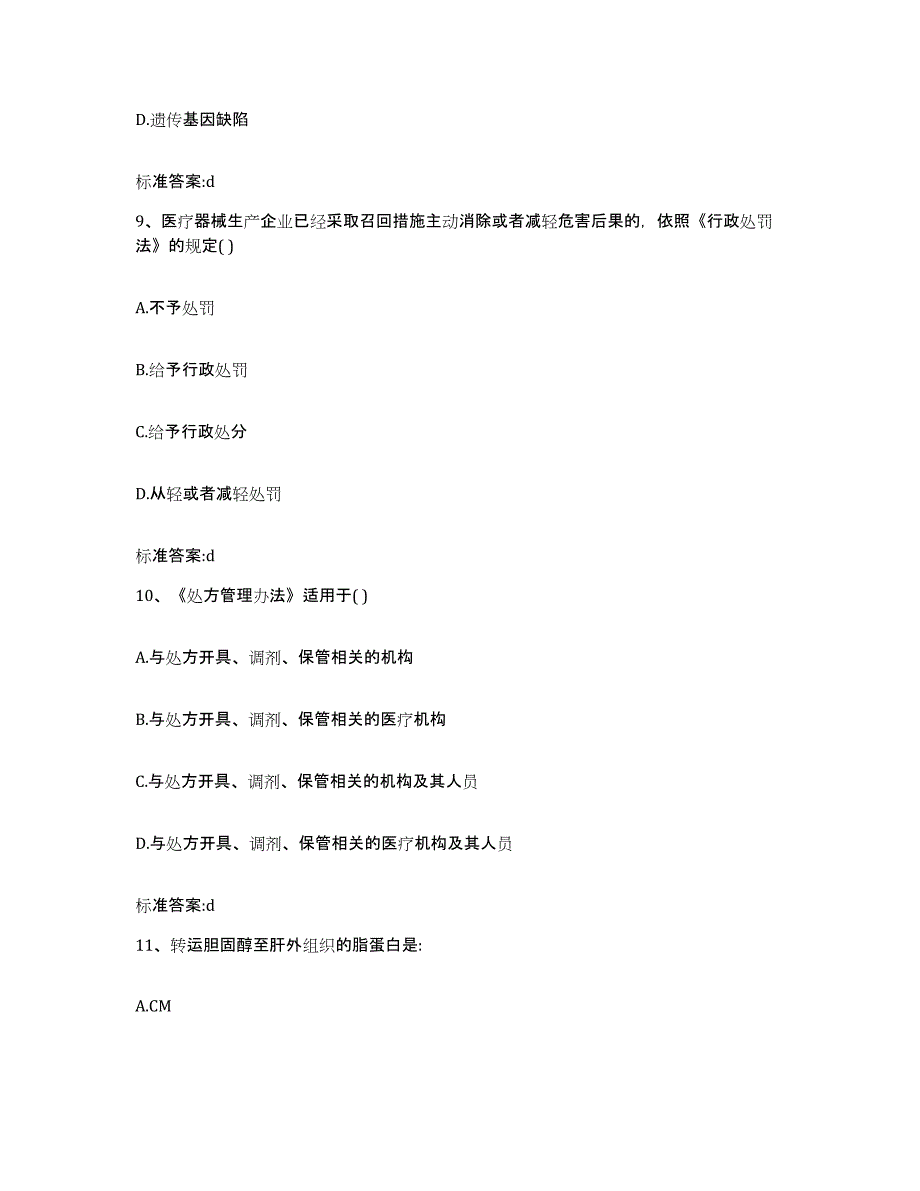 D.遗传基因缺陷

标准答案:d

9、医疗器械生产企业已经采取召回措施主动消除或者减轻危害后果的，依照《行政处罚法》的规定( )

A.不予处罚

B.给予行政处罚

C.给予行政处分

D.从轻或者减轻处罚

标准答案:d

10、《处方管理办法》适用于( )

A.与处方开具、调剂、保管相关的机构

B.与处方开具、调剂、保管相关的医疗机构

C.与处方开具、调剂、保管相关的机构及其人员

D.与处方开具、调剂、保管相关的医疗机构及其人员

标准答案:d

11、转运胆固醇至肝外组织的脂蛋白是:

A.CM